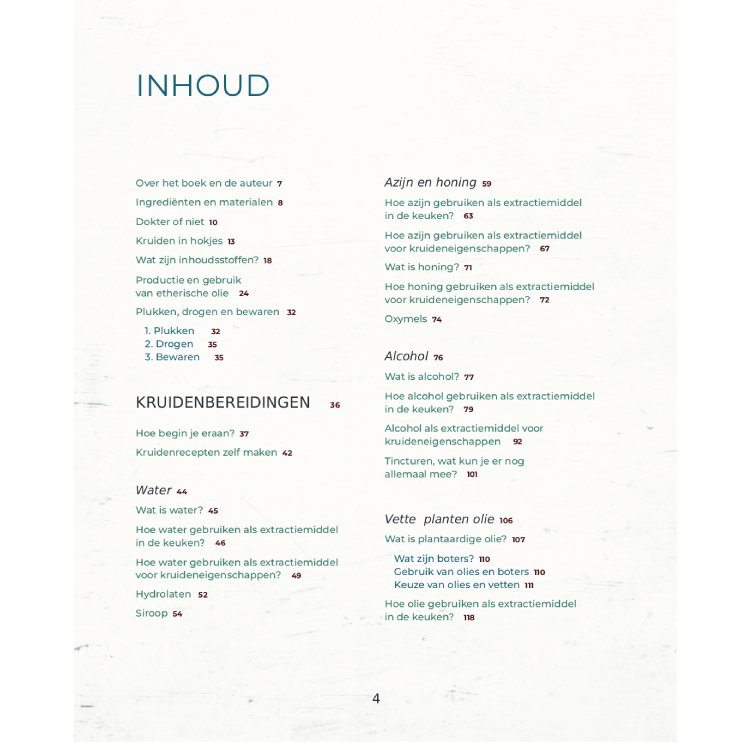 INHOUD

Over het boek en de auteur 7
Ingrediënten en materialen 8
Dokter of niet 10
Kruiden in hokjes 13
Wat zijn inhoudsstoffen? 18
Productie en gebruik van etherische olie 24
Plukken, drogen en bewaren 32
1. Plukken 32
2. Drogen 35
3. Bewaren 35

KRUIDENBEREIDINGEN 36

Hoe begin je eraan? 37
Kruidenrecepten zelf maken 42

Water 44
Wat is water? 45
Hoe water gebruiken als extractiemiddel in de keuken? 46
Hoe water gebruiken als extractiemiddel voor kruideneigenschappen? 49
Hydrolaten 52
Siroop 54

Azijn en honing 59
Hoe azijn gebruiken als extractiemiddel in de keuken? 63
Hoe azijn gebruiken als extractiemiddel voor kruideneigenschappen? 67
Wat is honing? 71
Hoe honing gebruiken als extractiemiddel voor kruideneigenschappen? 72
Oxymels 74

Alcohol 76
Wat is alcohol? 77
Hoe alcohol gebruiken als extractiemiddel in de keuken? 79
Alcohol als extractiemiddel voor kruideneigenschappen 92
Tincturen, wat kun je er nog allemaal mee? 101

Vette planten olie 106
Wat is plantaardige olie? 107
Wat zijn boters? 110
Gebruik van olies en boters 110
Keuze van olies en vetten 111
Hoe olie gebruiken als extractiemiddel in de keuken? 118

4